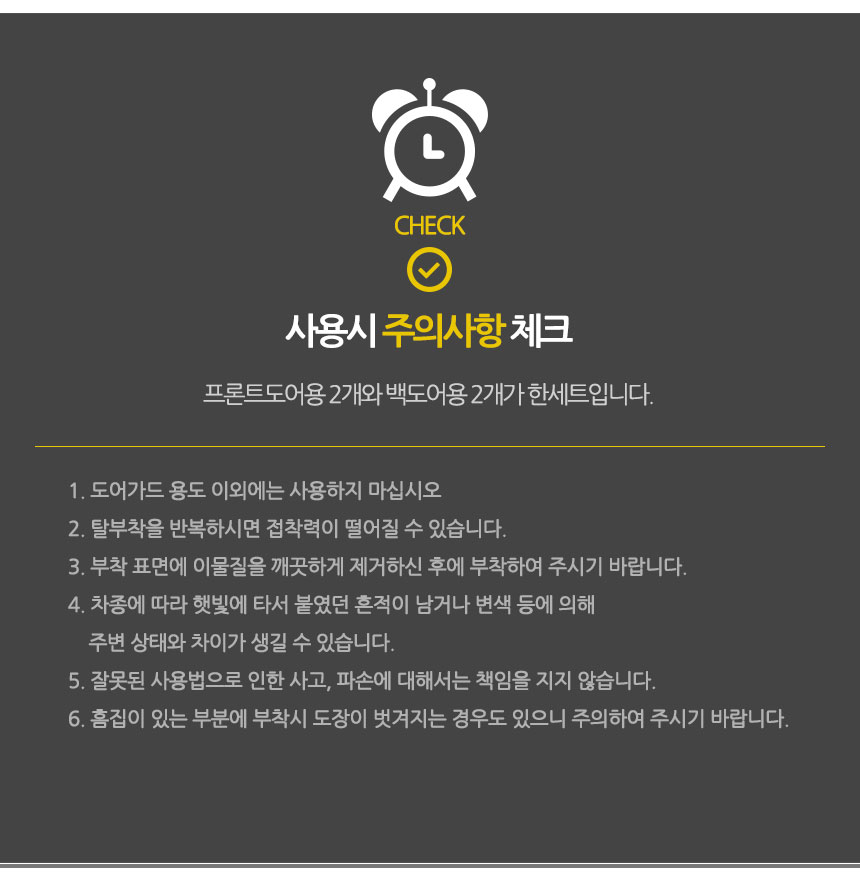 CHECK

사용시 주의사항 체크

프론트도어용 2개와 백도어용 2개가 한세트입니다.

1. 도어가드 용도 이외에는 사용하지 마십시오
2. 탈부착을 반복하시면 접착력이 떨어질 수 있습니다.
3. 부착 표면에 이물질을 깨끗하게 제거하신 후에 부착하여 주시기 바랍니다.
4. 차종에 따라 햇빛에 타서 붙였던 흔적이 남거나 변색 등에 의해 주변 상태와 차이가 생길 수 있습니다.
5. 잘못된 사용법으로 인한 사고, 파손에 대해서는 책임을 지지 않습니다.
6. 흠집이 있는 부분에 부착시 도장이 벗겨지는 경우도 있으니 주의하여 주시기 바랍니다.